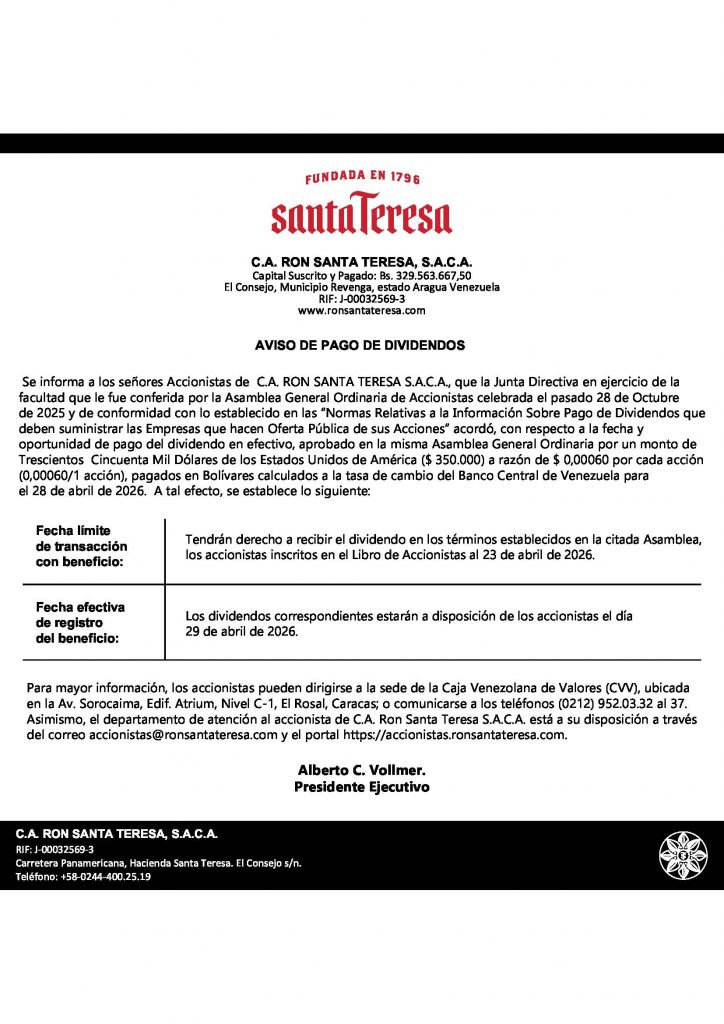 FUNDADA EN 1796

santaTeresa

C.A. RON SANTA TERESA, S.A.C.A.
Capital Suscrito y Pagado: Bs. 329.563.667,50
El Consejo, Municipio Revenga, estado Aragua Venezuela
RIF: J-00032569-3
www.ronsantateresa.com

AVISO DE PAGO DE DIVIDENDOS

Se informa a los señores Accionistas de C.A. RON SANTA TERESA S.A.C.A., que la Junta Directiva en ejercicio de la facultad que le fue conferida por la Asamblea General Ordinaria de Accionistas celebrada el pasado 28 de Octubre de 2025 y de conformidad con lo establecido en las "Normas Relativas a la Información Sobre Pago de Dividendos que deben suministrar las Empresas que hacen Oferta Pública de sus Acciones" acordó, con respecto a la fecha y oportunidad de pago del dividendo en efectivo, aprobado en la misma Asamblea General Ordinaria por un monto de Trescientos Cincuenta Mil Dólares de los Estados Unidos de América ($ 350.000) a razón de $ 0,00060 por cada acción (0,00060/1 acción), pagados en Bolívares calculados a la tasa de cambio del Banco Central de Venezuela para el 28 de abril de 2026. A tal efecto, se establece lo siguiente:

| Fecha límite de transacción con beneficio: | Tendrán derecho a recibir el dividendo en los términos establecidos en la citada Asamblea, los accionistas inscritos en el Libro de Accionistas al 23 de abril de 2026. |
|---|---|
| Fecha efectiva de registro del beneficio: | Los dividendos correspondientes estarán a disposición de los accionistas el día 29 de abril de 2026. |

Para mayor información, los accionistas pueden dirigirse a la sede de la Caja Venezolana de Valores (CVV), ubicada en la Av. Sorocaima, Edif. Atrium, Nivel C-1, El Rosal, Caracas; o comunicarse a los teléfonos (0212) 952.03.32 al 37. Asimismo, el departamento de atención al accionista de C.A. Ron Santa Teresa S.A.C.A. está a su disposición a través del correo accionistas@ronsantateresa.com y el portal https://accionistas.ronsantateresa.com.

Alberto C. Vollmer.
Presidente Ejecutivo

C.A. RON SANTA TERESA, S.A.C.A.
RIF: J-00032569-3
Carretera Panamericana, Hacienda Santa Teresa. El Consejo s/n.
Teléfono: +58-0244-400.25.19